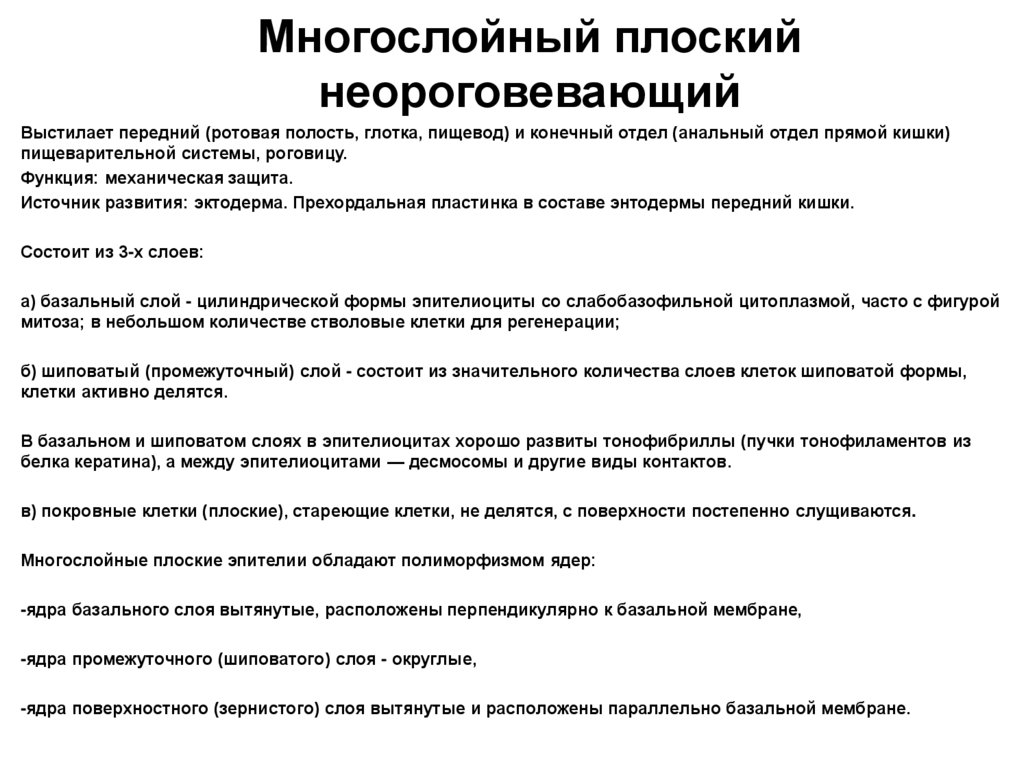 Многослойный плоский неороговевающий

Выстилает передний (ротовая полость, глотка, пищевод) и конечный отдел (анальный отдел прямой кишки) пищеварительной системы, роговицу.

Функция: механическая защита.

Источник развития: эктодерма. Прехордальная пластинка в составе энтодермы передний кишки.

Состоит из 3-х слоев:

а) базальный слой - цилиндрической формы эпителиоциты со слабобазофильной цитоплазмой, часто с фигурой митоза; в небольшом количестве стволовые клетки для регенерации;

б) шиповатый (промежуточный) слой - состоит из значительного количества слоев клеток шиповатой формы, клетки активно делятся.

В базальном и шиповатом слоях в эпителиоцитах хорошо развиты тонофибриллы (пучки тонофиламентов из белка кератина), а между эпителиоцитами — десмосомы и другие виды контактов.

в) покровные клетки (плоские), стареющие клетки, не делятся, с поверхности постепенно слущиваются.

Многослойные плоские эпителии обладают полиморфизмом ядер:

-ядра базального слоя вытянутые, расположены перпендикулярно к базальной мембране,

-ядра промежуточного (шиповатого) слоя - округлые,

-ядра поверхностного (зернистого) слоя вытянутые и расположены параллельно базальной мембране.